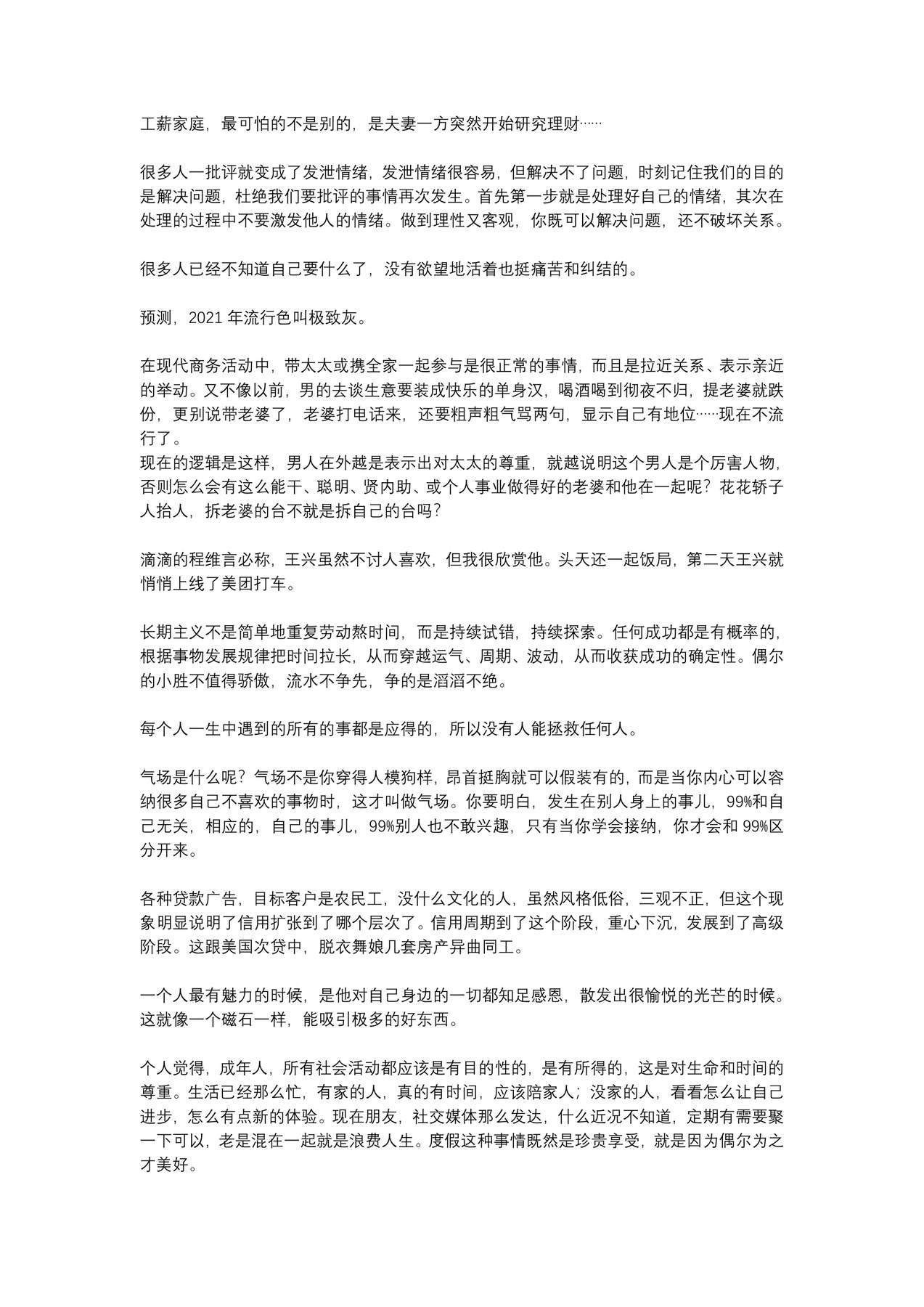 工薪家庭，最可怕的不是别的，是夫妻一方突然开始研究理财……

很多人一批评就变成了发泄情绪，发泄情绪很容易，但解决不了问题，时刻记住我们的目的是解决问题，杜绝我们要批评的事情再次发生。首先第一步就是处理好自己的情绪，其次在处理的过程中不要激发他人的情绪。做到理性又客观，你既可以解决问题，还不破坏关系。

很多人已经不知道自己要什么了，没有欲望地活着也挺痛苦和纠结的。

预测，2021年流行色叫极致灰。

在现代商务活动中，带太太或携全家一起参与是很正常的事情，而且是拉近关系、表示亲近的举动。又不像以前，男的去谈生意要装成快乐的单身汉，喝酒喝到彻夜不归，提老婆就跌份，更别说带老婆了，老婆打电话来，还要粗声粗气骂两句，显示自己有地位……现在不流行了。
现在的逻辑是这样，男人在外越是表示出对太太的尊重，就越说明这个男人是个厉害人物，否则怎么会有这么能干、聪明、贤内助、或个人事业做得好的老婆和他在一起呢？花花轿子人抬人，拆老婆的台不就是拆自己的台吗？

滴滴的程维言必称，王兴虽然不讨人喜欢，但我很欣赏他。头天还一起饭局，第二天王兴就悄悄上线了美团打车。

长期主义不是简单地重复劳动熬时间，而是持续试错，持续探索。任何成功都是有概率的，根据事物发展规律把时间拉长，从而穿越运气、周期、波动，从而收获成功的确定性。偶尔的小胜不值得骄傲，流水不争先，争的是滔滔不绝。

每个人一生中遇到的所有的事都是应得的，所以没有人能拯救任何人。

气场是什么呢？气场不是你穿得人模狗样，昂首挺胸就可以假装有的，而是当你内心可以容纳很多自己不喜欢的事物时，这才叫做气场。你要明白，发生在别人身上的事儿，99%和自己无关，相应的，自己的事儿，99%别人也不敢兴趣，只有当你学会接纳，你才会和99%区分开来。

各种贷款广告，目标客户是农民工，没什么文化的人，虽然风格低俗，三观不正，但这个现象明显说明了信用扩张到了哪个层次了。信用周期到了这个阶段，重心下沉，发展到了高级阶段。这跟美国次贷中，脱衣舞娘几套房产异曲同工。

一个人最有魅力的时候，是他对自己身边的一切都知足感恩，散发出很愉悦的光芒的时候。这就像一个磁石一样，能吸引极多的好东西。

个人觉得，成年人，所有社会活动都应该是有目的性的，是有所得的，这是对生命和时间的尊重。生活已经那么忙，有家的人，真的有时间，应该陪家人；没家的人，看看怎么让自己进步，怎么有点新的体验。现在朋友，社交媒体那么发达，什么近况不知道，定期有需要聚一下可以，老是混在一起就是浪费人生。度假这种事情既然是珍贵享受，就是因为偶尔为之才美好。